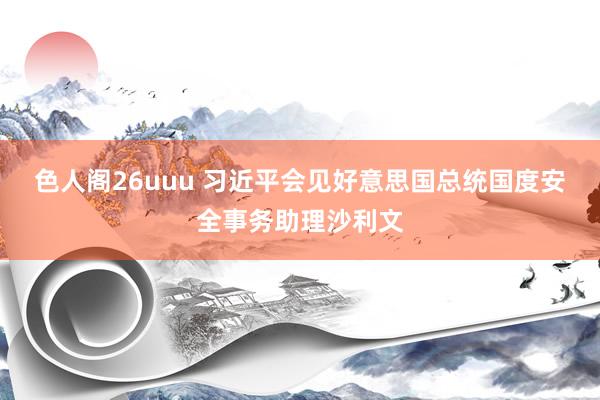 色人阁26uuu 习近平会见好意思国总统国度安全事务助理沙利文